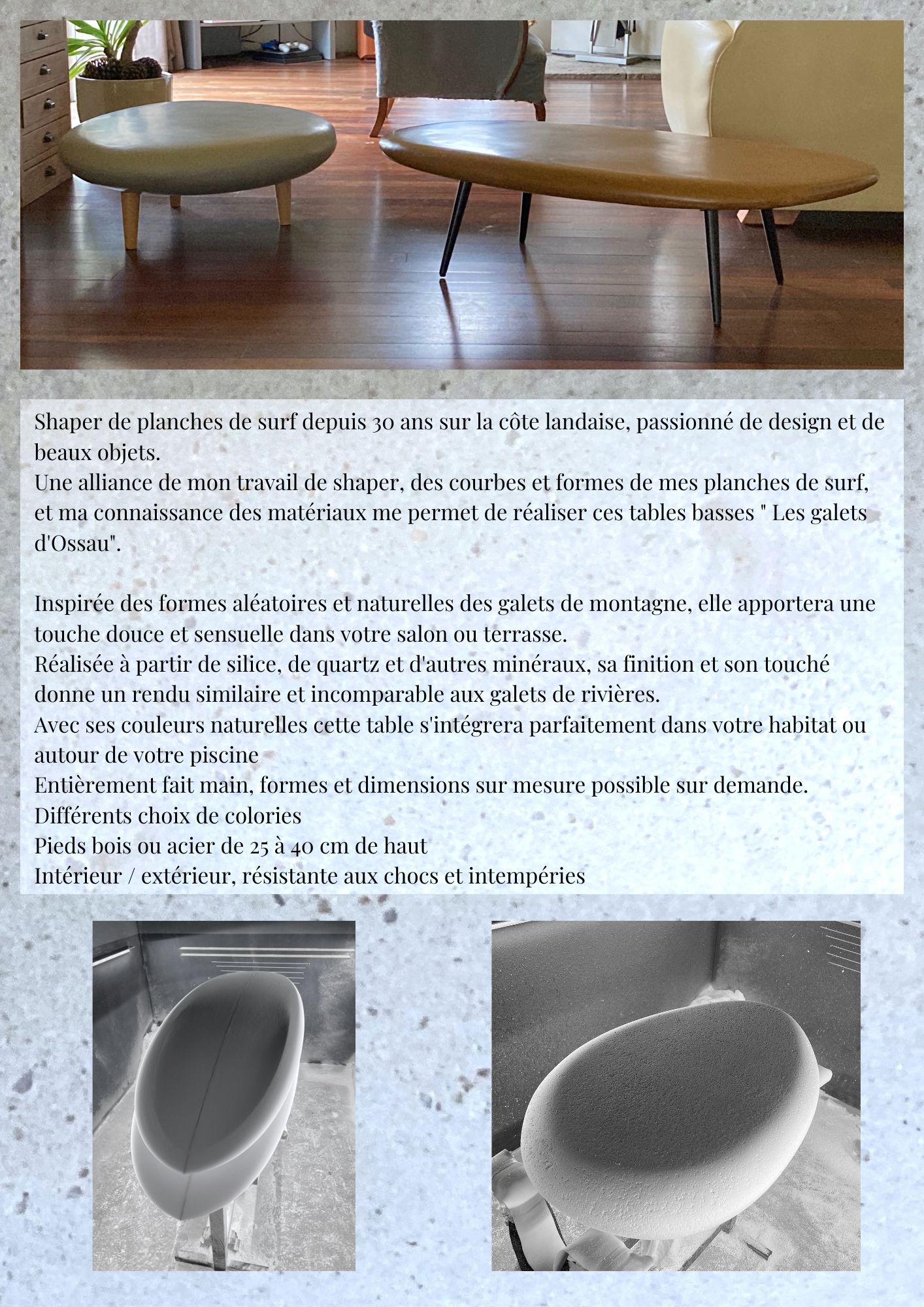 Shaper de planches de surf depuis 30 ans sur la côte landaise, passionné de design et de beaux objets.
Une alliance de mon travail de shaper, des courbes et formes de mes planches de surf, et ma connaissance des matériaux me permet de réaliser ces tables basses " Les galets d'Ossau".

Inspirée des formes aléatoires et naturelles des galets de montagne, elle apportera une touche douce et sensuelle dans votre salon ou terrasse.
Réalisée à partir de silice, de quartz et d'autres minéraux, sa finition et son touché donne un rendu similaire et incomparable aux galets de rivières.
Avec ses couleurs naturelles cette table s'intégrera parfaitement dans votre habitat ou autour de votre piscine
Entièrement fait main, formes et dimensions sur mesure possible sur demande.
Différents choix de colories
Pieds bois ou acier de 25 à 40 cm de haut
Intérieur / extérieur, résistante aux chocs et intempéries